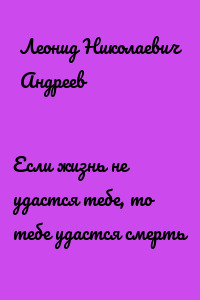 Леонид Николаевич Андреев

Если жизнь не удастся тебе, то тебе удастся смерть